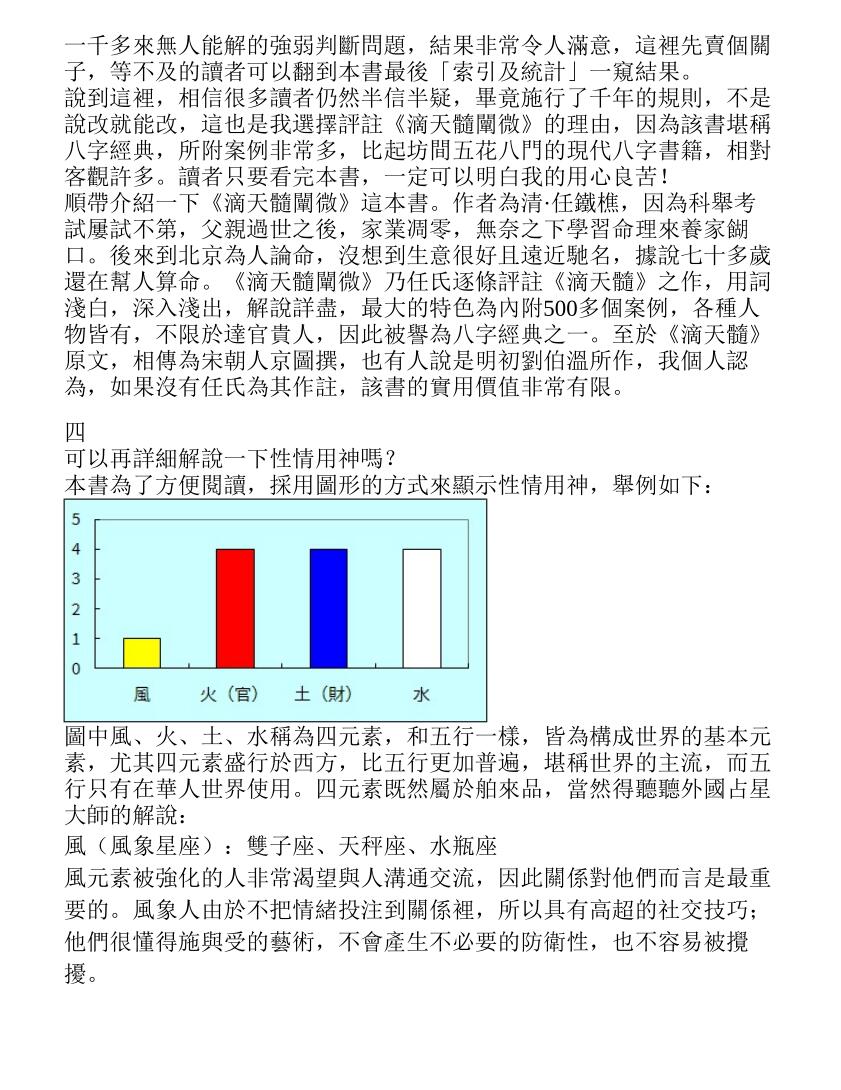 一千多來無人能解的強弱判斷問題，結果非常令人滿意，這裡先賣個關子，等不及的讀者可以翻到本書最後「索引及統計」一窺結果。
說到這裡，相信很多讀者仍然半信半疑，畢竟施行了千年的規則，不是說改就能改，這也是我選擇評註《滴天髓闡微》的理由，因為該書堪稱八字經典，所附案例非常多，比起坊間五花八門的現代八字書籍，相對客觀許多。讀者只要看完本書，一定可以明白我的用心良苦！
順帶介紹一下《滴天髓闡微》這本書。作者為清·任鐵樵，因為科舉考試屢試不第，父親過世之後，家業凋零，無奈之下學習命理來養家餬口。後來到北京為人論命，沒想到生意很好且遠近馳名，據說七十多歲還在幫人算命。《滴天髓闡微》乃任氏逐條評註《滴天髓》之作，用詞淺白，深入淺出，解說詳盡，最大的特色為內附500多個案例，各種人物皆有，不限於達官貴人，因此被譽為八字經典之一。至於《滴天髓》原文，相傳為宋朝人京圖撰，也有人說是明初劉伯溫所作，我個人認為，如果沒有任氏為其作註，該書的實用價值非常有限。

四
可以再詳細解說一下性情用神嗎？
本書為了方便閱讀，採用圖形的方式來顯示性情用神，舉例如下：

5
4
3
2
1
0
風 火（官） 土（財） 水

圖中風、火、土、水稱為四元素，和五行一樣，皆為構成世界的基本元素，尤其四元素盛行於西方，比五行更加普遍，堪稱世界的主流，而五行只有在華人世界使用。四元素既然屬於舶來品，當然得聽聽外國占星大師的解說：
風（風象星座）：雙子座、天秤座、水瓶座
風元素被強化的人非常渴望與人溝通交流，因此關係對他們而言是最重要的。風象人由於不把情緒投注到關係裡，所以具有高超的社交技巧；他們很懂得施與受的藝術，不會產生不必要的防衛性，也不容易被攪擾。